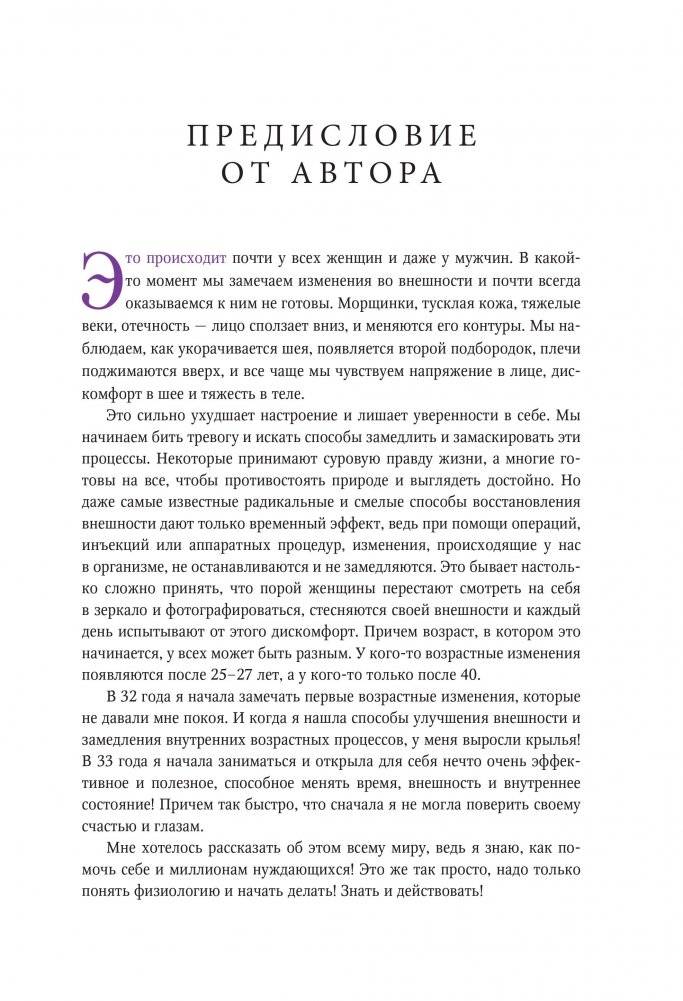 ПРЕДИСЛОВИЕ
ОТ АВТОРА

Это происходит почти у всех женщин и даже у мужчин. В какой-то момент мы замечаем изменения во внешности и почти всегда оказываемся к ним не готовы. Морщинки, тусклая кожа, тяжелые веки, отечность — лицо сползает вниз, и меняются его контуры. Мы наблюдаем, как укорачивается шея, появляется второй подбородок, плечи поджимаются вверх, и все чаще мы чувствуем напряжение в лице, дискомфорт в шее и тяжесть в теле.

Это сильно ухудшает настроение и лишает уверенности в себе. Мы начинаем бить тревогу и искать способы замедлить и замаскировать эти процессы. Некоторые принимают суровую правду жизни, а многие готовы на все, чтобы противостоять природе и выглядеть достойно. Но даже самые известные радикальные и смелые способы восстановления внешности дают только временный эффект, ведь при помощи операций, инъекций или аппаратных процедур, изменения, происходящие у нас в организме, не останавливаются и не замедляются. Это бывает настолько сложно принять, что порой женщины перестают смотреть на себя в зеркало и фотографироваться, стесняются своей внешности и каждый день испытывают от этого дискомфорт. Причем возраст, в котором это начинается, у всех может быть разным. У кого-то возрастные изменения появляются после 25–27 лет, а у кого-то только после 40.

В 32 года я начала замечать первые возрастные изменения, которые не давали мне покоя. И когда я нашла способы улучшения внешности и замедления внутренних возрастных процессов, у меня выросли крылья! В 33 года я начала заниматься и открыла для себя нечто очень эффективное и полезное, способное менять время, внешность и внутреннее состояние! Причем так быстро, что сначала я не могла поверить своему счастью и глазам.

Мне хотелось рассказать об этом всему миру, ведь я знаю, как помочь себе и миллионам нуждающихся! Это же так просто, надо только понять физиологию и начать делать! Знать и действовать!